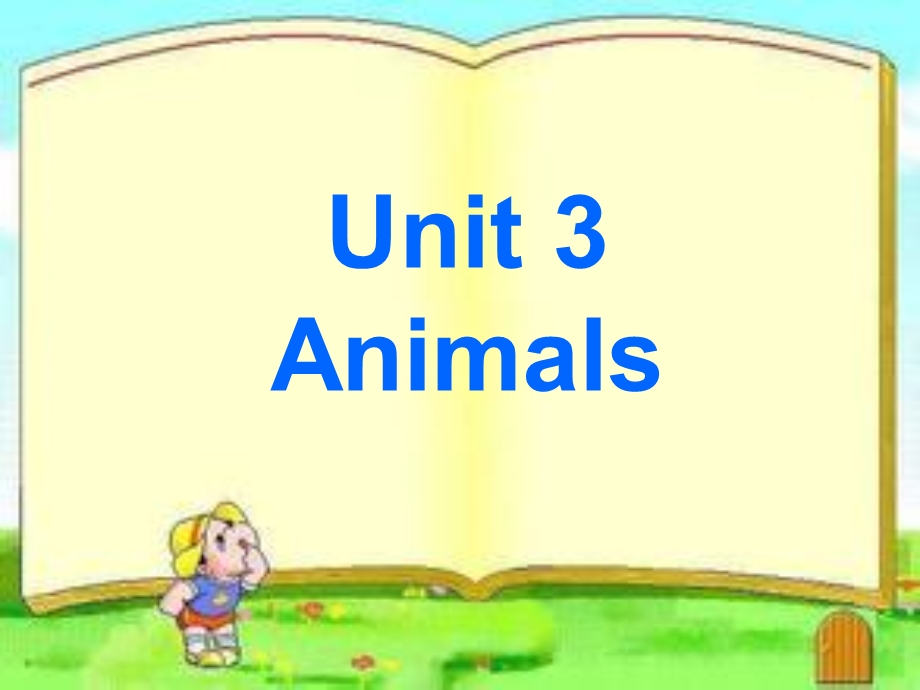 Unit 3
Animals